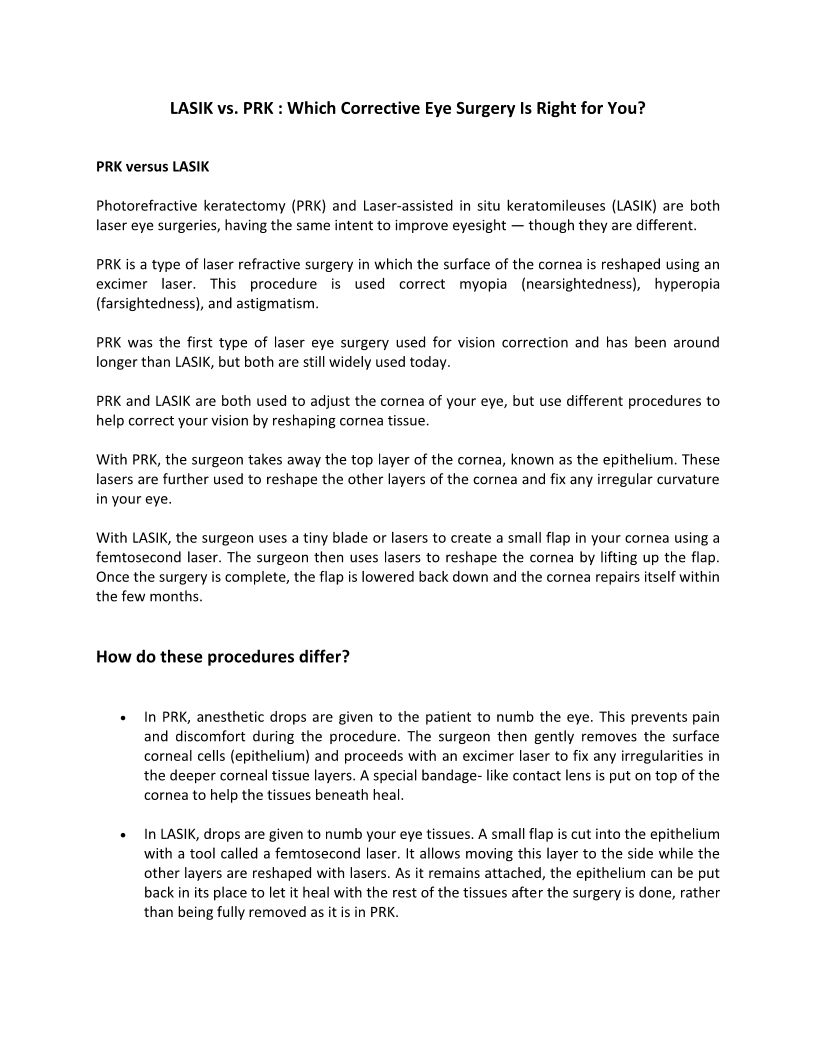 LASIK vs. PRK : Which Corrective Eye Surgery Is Right for You?

PRK versus LASIK

Photorefractive keratectomy (PRK) and Laser-assisted in situ keratomileuses (LASIK) are both laser eye surgeries, having the same intent to improve eyesight — though they are different.

PRK is a type of laser refractive surgery in which the surface of the cornea is reshaped using an excimer laser. This procedure is used correct myopia (nearsightedness), hyperopia (farsightedness), and astigmatism.

PRK was the first type of laser eye surgery used for vision correction and has been around longer than LASIK, but both are still widely used today.

PRK and LASIK are both used to adjust the cornea of your eye, but use different procedures to help correct your vision by reshaping cornea tissue.

With PRK, the surgeon takes away the top layer of the cornea, known as the epithelium. These lasers are further used to reshape the other layers of the cornea and fix any irregular curvature in your eye.

With LASIK, the surgeon uses a tiny blade or lasers to create a small flap in your cornea using a femtosecond laser. The surgeon then uses lasers to reshape the cornea by lifting up the flap. Once the surgery is complete, the flap is lowered back down and the cornea repairs itself within the few months.

How do these procedures differ?

• In PRK, anesthetic drops are given to the patient to numb the eye. This prevents pain and discomfort during the procedure. The surgeon then gently removes the surface corneal cells (epithelium) and proceeds with an excimer laser to fix any irregularities in the deeper corneal tissue layers. A special bandage- like contact lens is put on top of the cornea to help the tissues beneath heal.

• In LASIK, drops are given to numb your eye tissues. A small flap is cut into the epithelium with a tool called a femtosecond laser. It allows moving this layer to the side while the other layers are reshaped with lasers. As it remains attached, the epithelium can be put back in its place to let it heal with the rest of the tissues after the surgery is done, rather than being fully removed as it is in PRK.